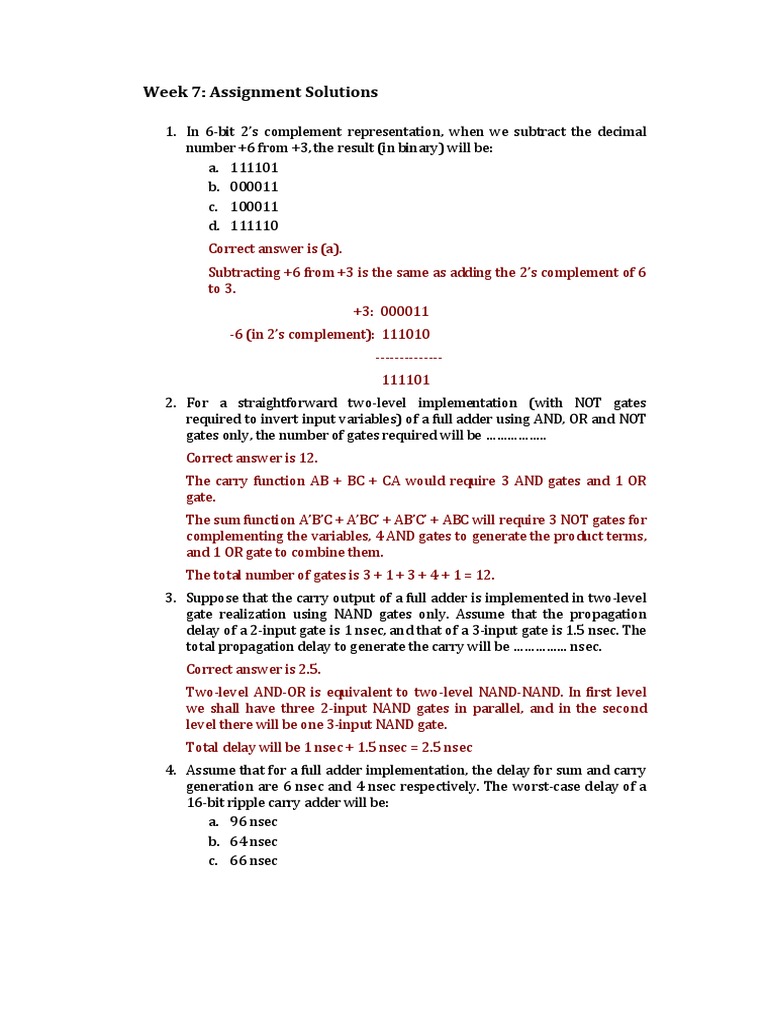 Week 7: Assignment Solutions

1. In 6-bit 2's complement representation, when we subtract the decimal number +6 from +3, the result (in binary) will be:
a. 111101
b. 000011
c. 100011
d. 111110

Correct answer is (a).

Subtracting +6 from +3 is the same as adding the 2's complement of 6 to 3.

+3: 000011

-6 (in 2's complement): 111010

--------------

111101

2. For a straightforward two-level implementation (with NOT gates required to invert input variables) of a full adder using AND, OR and NOT gates only, the number of gates required will be ……………..

Correct answer is 12.

The carry function AB + BC + CA would require 3 AND gates and 1 OR gate.

The sum function A'B'C + A'BC' + AB'C' + ABC will require 3 NOT gates for complementing the variables, 4 AND gates to generate the product terms, and 1 OR gate to combine them.

The total number of gates is 3 + 1 + 3 + 4 + 1 = 12.

3. Suppose that the carry output of a full adder is implemented in two-level gate realization using NAND gates only. Assume that the propagation delay of a 2-input gate is 1 nsec, and that of a 3-input gate is 1.5 nsec. The total propagation delay to generate the carry will be ………….. nsec.

Correct answer is 2.5.

Two-level AND-OR is equivalent to two-level NAND-NAND. In first level we shall have three 2-input NAND gates in parallel, and in the second level there will be one 3-input NAND gate.

Total delay will be 1 nsec + 1.5 nsec = 2.5 nsec

4. Assume that for a full adder implementation, the delay for sum and carry generation are 6 nsec and 4 nsec respectively. The worst-case delay of a 16-bit ripple carry adder will be:
a. 96 nsec
b. 64 nsec
c. 66 nsec